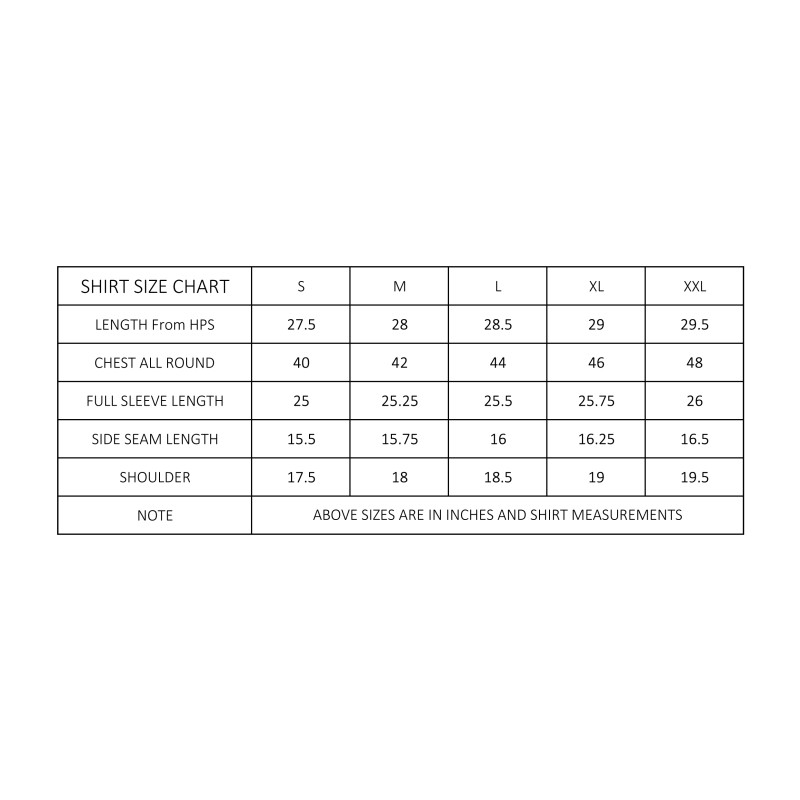 | SHIRT SIZE CHART | S | M | L | XL | XXL |
|---|---|---|---|---|---|
| LENGTH From HPS | 27.5 | 28 | 28.5 | 29 | 29.5 |
| CHEST ALL ROUND | 40 | 42 | 44 | 46 | 48 |
| FULL SLEEVE LENGTH | 25 | 25.25 | 25.5 | 25.75 | 26 |
| SIDE SEAM LENGTH | 15.5 | 15.75 | 16 | 16.25 | 16.5 |
| SHOULDER | 17.5 | 18 | 18.5 | 19 | 19.5 |
| NOTE | ABOVE SIZES ARE IN INCHES AND SHIRT MEASUREMENTS | | | | |